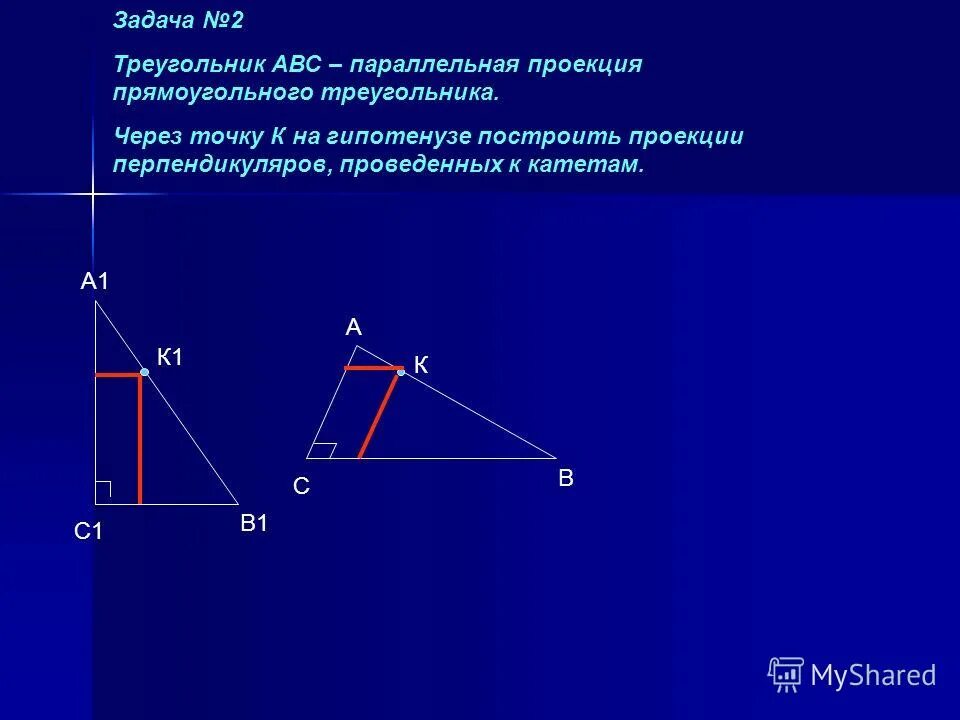 Задача №2

Треугольник АВС – параллельная проекция прямоугольного треугольника.

Через точку К на гипотенузе построить проекции перпендикуляров, проведенных к катетам.

А1

К1

С1

В1

А

К

С

В

MyShared